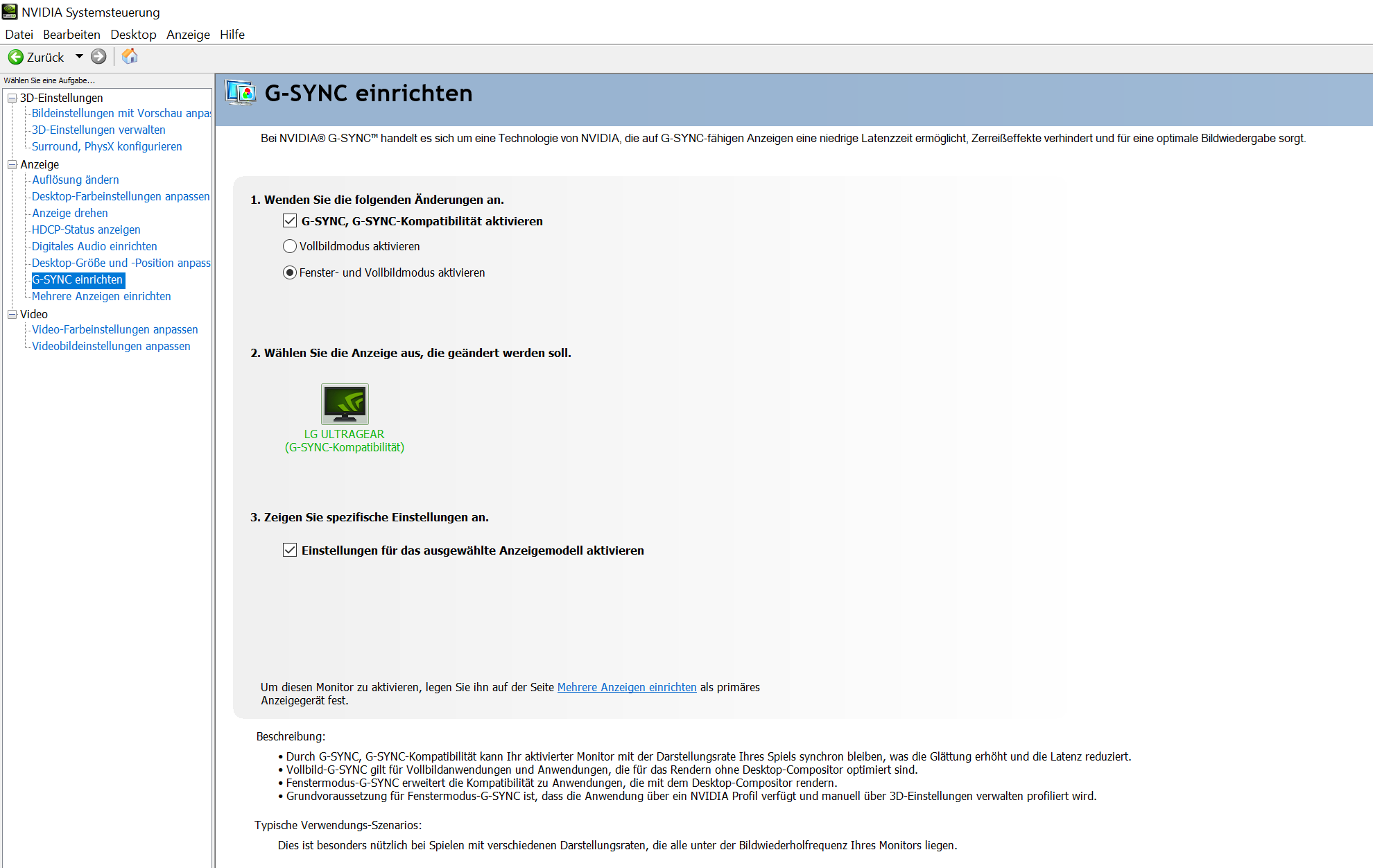 NVIDIA Systemsteuerung

Datei Bearbeiten Desktop Anzeige Hilfe

Zurück

Wählen Sie eine Aufgabe...

3D-Einstellungen
Bildeinstellungen mit Vorschau anpa
3D-Einstellungen verwalten
Surround, PhysX konfigurieren
Anzeige
Auflösung ändern
Desktop-Farbeinstellungen anpassen
Anzeige drehen
HDCP-Status anzeigen
Digitales Audio einrichten
Desktop-Größe und -Position anpass
G-SYNC einrichten
Mehrere Anzeigen einrichten
Video
Video-Farbeinstellungen anpassen
Videobildeinstellungen anpassen

G-SYNC einrichten

Bei NVIDIA® G-SYNC™ handelt es sich um eine Technologie von NVIDIA, die auf G-SYNC-fähigen Anzeigen eine niedrige Latenzzeit ermöglicht, Zerreißeffekte verhindert und für eine optimale Bildwiedergabe sorgt.

1. Wenden Sie die folgenden Änderungen an.

G-SYNC, G-SYNC-Kompatibilität aktivieren

Vollbildmodus aktivieren

Fenster- und Vollbildmodus aktivieren

2. Wählen Sie die Anzeige aus, die geändert werden soll.

LG ULTRAGEAR
(G-SYNC-Kompatibilität)

3. Zeigen Sie spezifische Einstellungen an.

Einstellungen für das ausgewählte Anzeigemodell aktivieren

Um diesen Monitor zu aktivieren, legen Sie ihn auf der Seite Mehrere Anzeigen einrichten als primäres Anzeigegerät fest.

Beschreibung:
• Durch G-SYNC, G-SYNC-Kompatibilität kann Ihr aktivierter Monitor mit der Darstellungsrate Ihres Spiels synchron bleiben, was die Glättung erhöht und die Latenz reduziert.
• Vollbild-G-SYNC gilt für Vollbildanwendungen und Anwendungen, die für das Rendern ohne Desktop-Compositor optimiert sind.
• Fenstermodus-G-SYNC erweitert die Kompatibilität zu Anwendungen, die mit dem Desktop-Compositor rendern.
• Grundvoraussetzung für Fenstermodus-G-SYNC ist, dass die Anwendung über ein NVIDIA Profil verfügt und manuell über 3D-Einstellungen verwalten profiliert wird.

Typische Verwendungs-Szenarios:
Dies ist besonders nützlich bei Spielen mit verschiedenen Darstellungsraten, die alle unter der Bildwiederholfrequenz Ihres Monitors liegen.